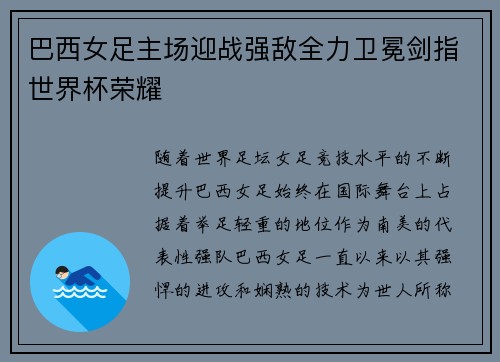 巴西女足主场迎战强敌全力卫冕剑指世界杯荣耀

随着世界足坛女足竞技水平的不断提升巴西女足始终在国际舞台上占据着举足轻重的地位作为南美的代表性强队巴西女足一直以来以其强悍的进攻和娴熟的技术为世人所称